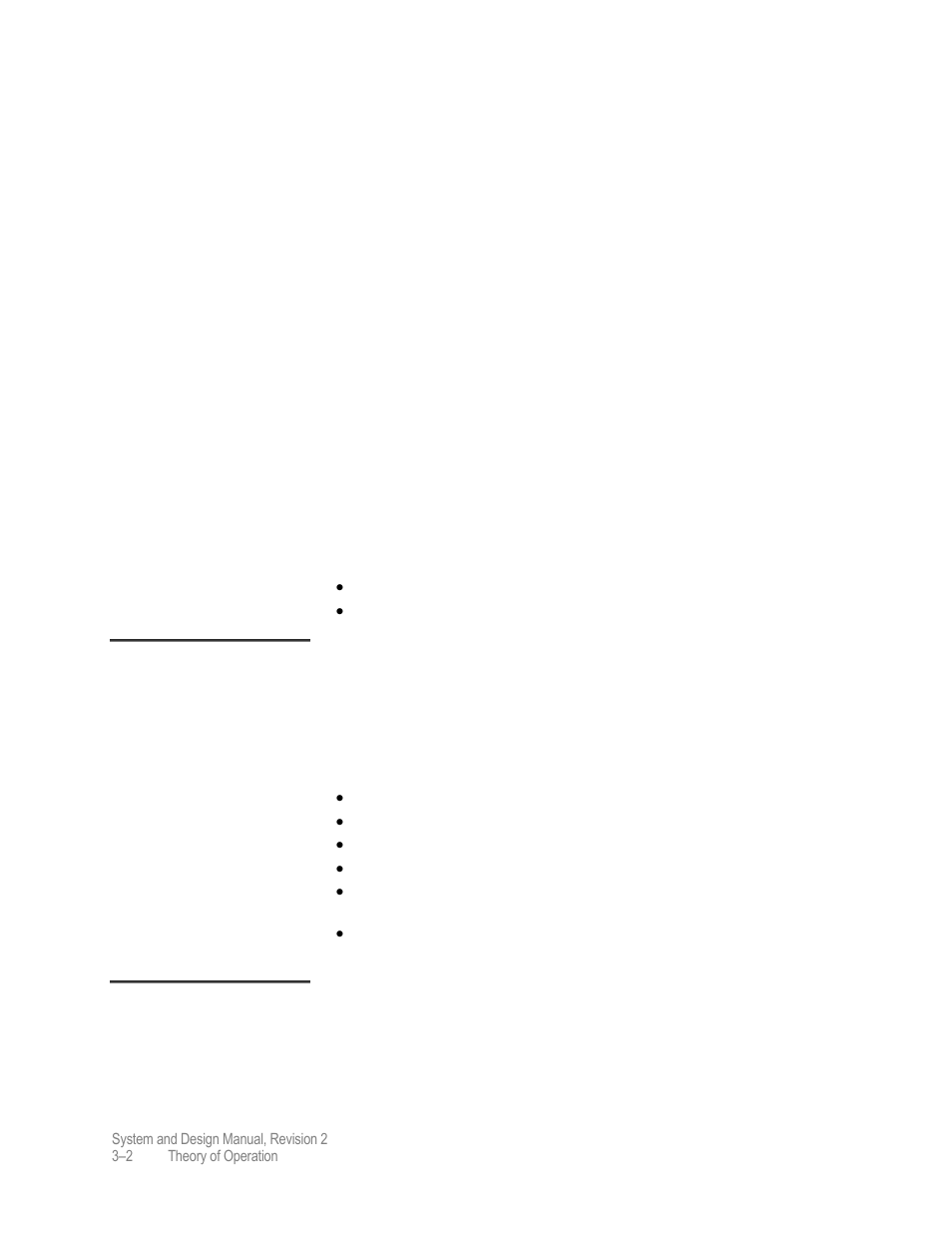 System and Design Manual, Revision 2
3–2 Theory of Operation